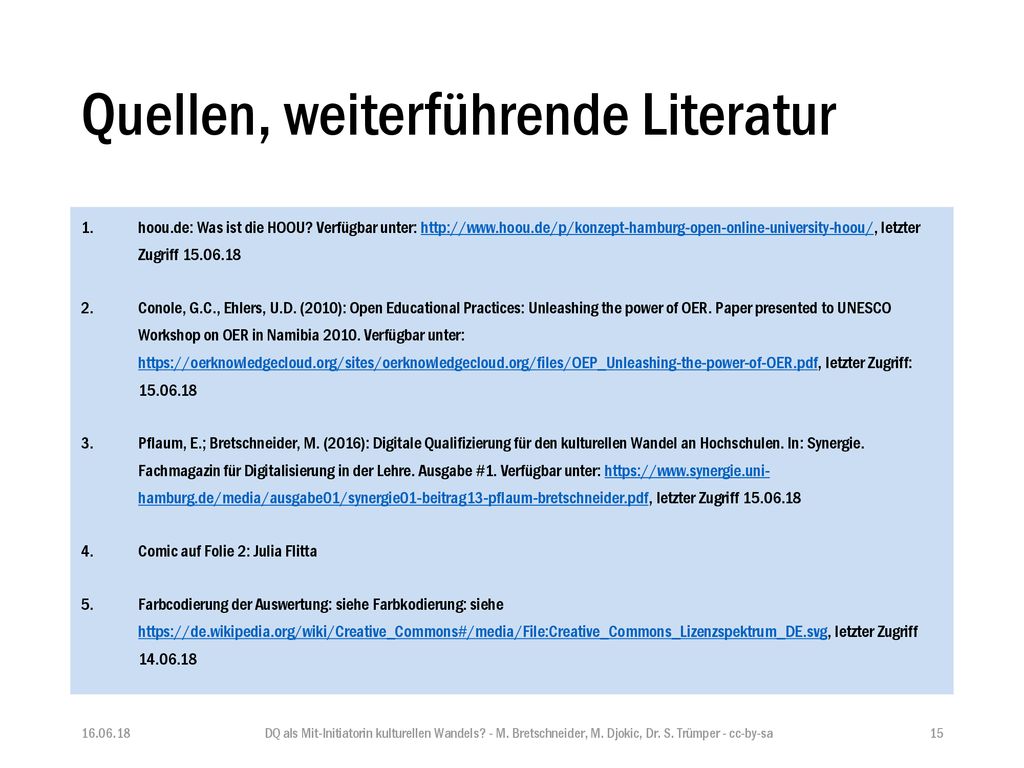 Quellen, weiterführende Literatur

1. hoou.de: Was ist die HOOU? Verfügbar unter: http://www.hoou.de/p/konzept-hamburg-open-online-university-hoou/, letzter Zugriff 15.06.18

2. Conole, G.C., Ehlers, U.D. (2010): Open Educational Practices: Unleashing the power of OER. Paper presented to UNESCO Workshop on OER in Namibia 2010. Verfügbar unter: https://oerknowledgecloud.org/sites/oerknowledgecloud.org/files/OEP_Unleashing-the-power-of-OER.pdf, letzter Zugriff: 15.06.18

3. Pflaum, E.; Bretschneider, M. (2016): Digitale Qualifizierung für den kulturellen Wandel an Hochschulen. In: Synergie. Fachmagazin für Digitalisierung in der Lehre. Ausgabe #1. Verfügbar unter: https://www.synergie.uni-hamburg.de/media/ausgabe01/synergie01-beitrag13-pflaum-bretschneider.pdf, letzter Zugriff 15.06.18

4. Comic auf Folie 2: Julia Flitta

5. Farbcodierung der Auswertung: siehe Farbkodierung: siehe https://de.wikipedia.org/wiki/Creative_Commons#/media/File:Creative_Commons_Lizenzspektrum_DE.svg, letzter Zugriff 14.06.18

16.06.18 DQ als Mit-Initiatorin kulturellen Wandels? - M. Bretschneider, M. Djokic, Dr. S. Trümper - cc-by-sa 15